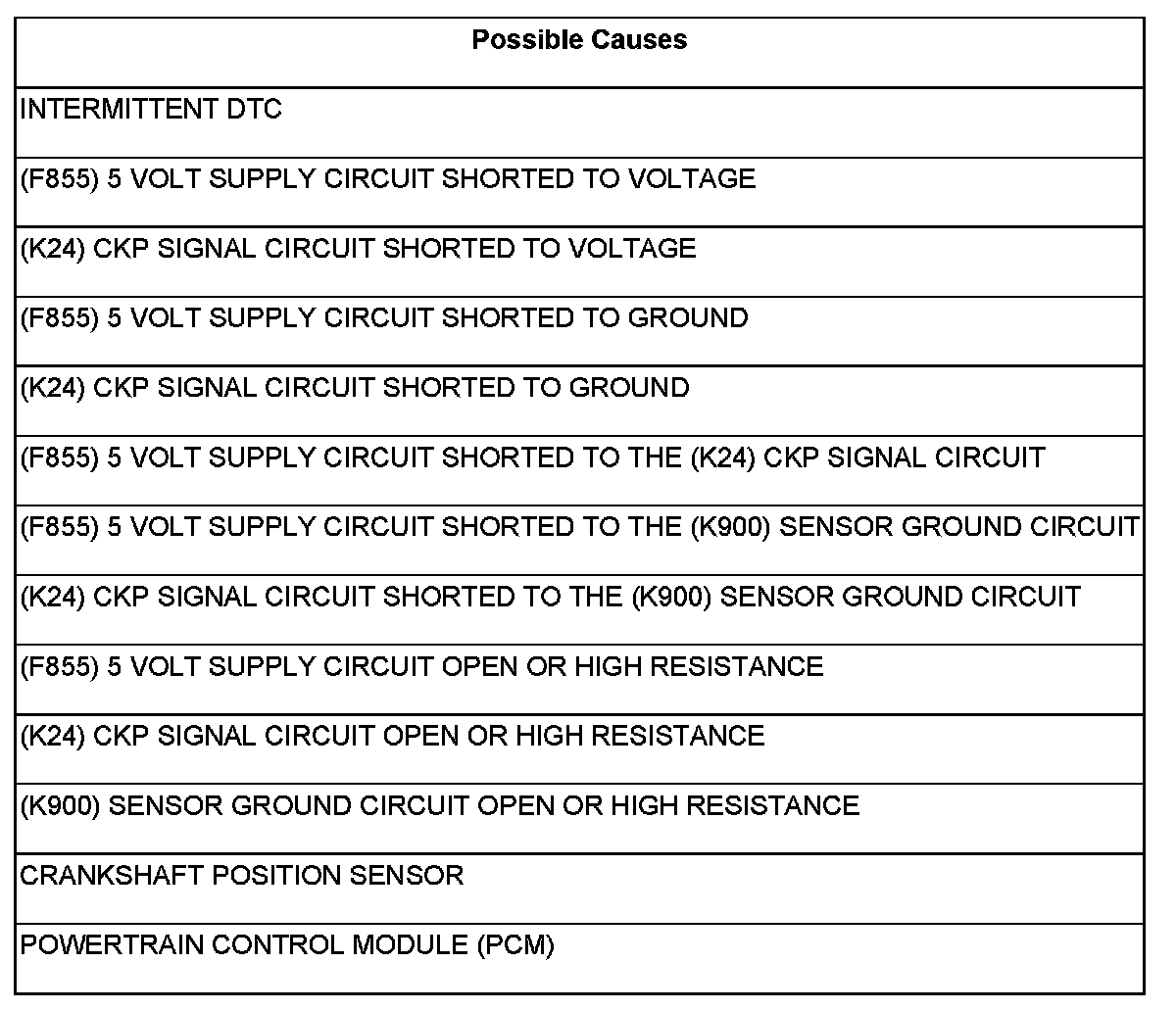 | Possible Causes |
|---|
| INTERMITTENT DTC |
| (F855) 5 VOLT SUPPLY CIRCUIT SHORTED TO VOLTAGE |
| (K24) CKP SIGNAL CIRCUIT SHORTED TO VOLTAGE |
| (F855) 5 VOLT SUPPLY CIRCUIT SHORTED TO GROUND |
| (K24) CKP SIGNAL CIRCUIT SHORTED TO GROUND |
| (F855) 5 VOLT SUPPLY CIRCUIT SHORTED TO THE (K24) CKP SIGNAL CIRCUIT |
| (F855) 5 VOLT SUPPLY CIRCUIT SHORTED TO THE (K900) SENSOR GROUND CIRCUIT |
| (K24) CKP SIGNAL CIRCUIT SHORTED TO THE (K900) SENSOR GROUND CIRCUIT |
| (F855) 5 VOLT SUPPLY CIRCUIT OPEN OR HIGH RESISTANCE |
| (K24) CKP SIGNAL CIRCUIT OPEN OR HIGH RESISTANCE |
| (K900) SENSOR GROUND CIRCUIT OPEN OR HIGH RESISTANCE |
| CRANKSHAFT POSITION SENSOR |
| POWERTRAIN CONTROL MODULE (PCM) |